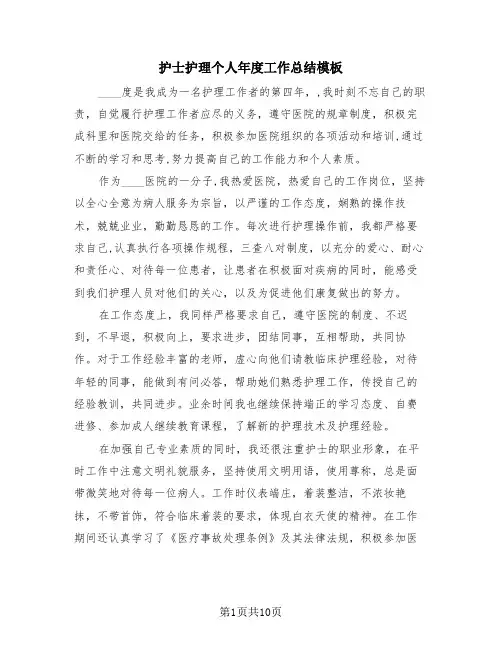 护士护理个人年度工作总结模板

____度是我成为一名护理工作者的第四年，，我时刻不忘自己的职责，自觉履行护理工作者应尽的义务，遵守医院的规章制度，积极完成科里和医院交给的任务，积极参加医院组织的各项活动和培训,通过不断的学习和思考,努力提高自己的工作能力和个人素质。

作为____医院的一分子,我热爱医院，热爱自己的工作岗位，坚持以全心全意为病人服务为宗旨，以严谨的工作态度，娴熟的操作技术，兢兢业业，勤勤恳恳的工作。每次进行护理操作前，我都严格要求自己,认真执行各项操作规程，三查八对制度，以充分的爱心、耐心和责任心、对待每一位患者，让患者在积极面对疾病的同时，能感受到我们护理人员对他们的关心，以及为促进他们康复做出的努力。

在工作态度上，我同样严格要求自己，遵守医院的制度、不迟到，不早退，积极向上，要求进步，团结同事，互相帮助，共同协作。对于工作经验丰富的老师，虚心向他们请教临床护理经验，对待年轻的同事，能做到有问必答，帮助她们熟悉护理工作，传授自己的经验教训，共同进步。业余时间我也继续保持端正的学习态度、自费进修、参加成人继续教育课程，了解新的护理技术及护理经验。

在加强自己专业素质的同时，我还很注重护士的职业形象，在平时工作中注意文明礼貌服务，坚持使用文明用语，使用尊称，总是面带微笑地对待每一位病人。工作时仪表端庄，着装整洁，不浓妆艳抹，不带首饰，符合临床着装的要求，体现白衣天使的精神。在工作期间还认真学习了《医疗事故处理条例》及其法律法规，积极参加医

第1页共10页